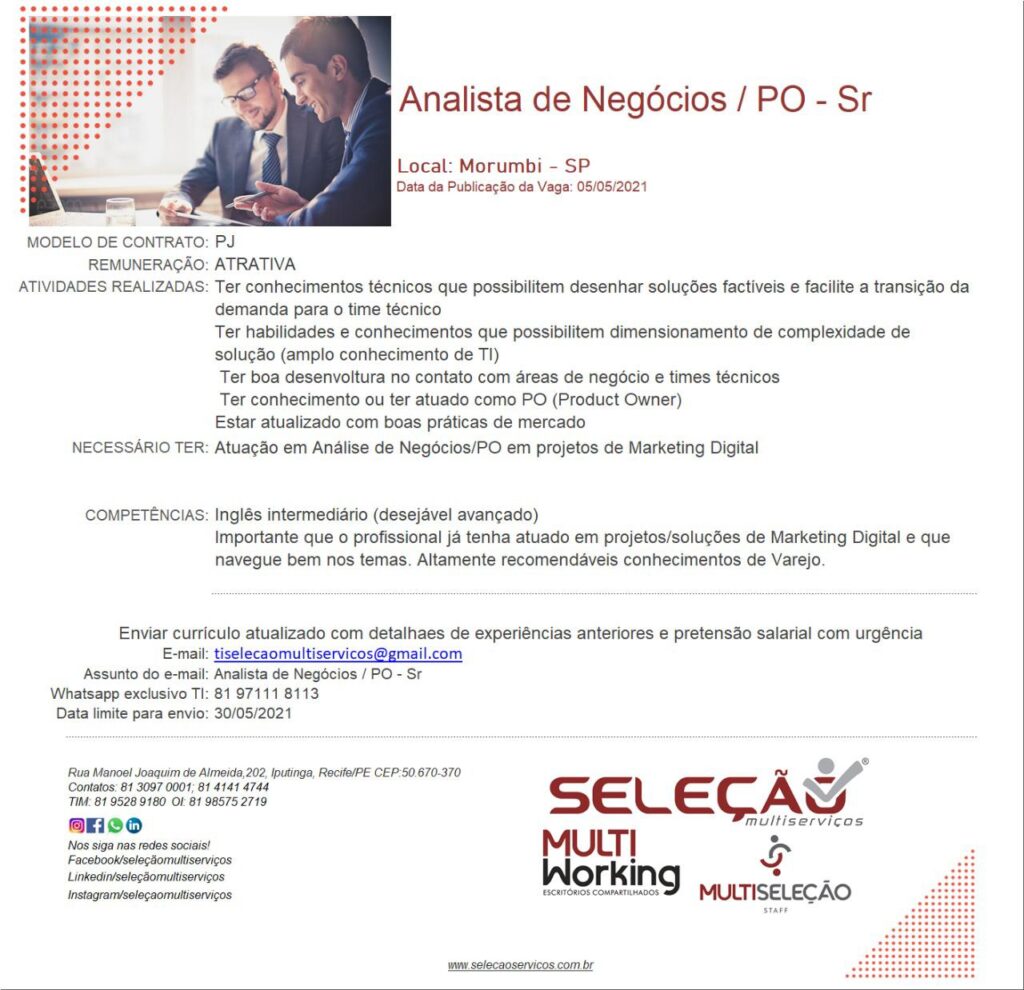 Analista de Negócios / PO - Sr

Local: Morumbi - SP
Data da Publicação da Vaga: 05/05/2021

MODELO DE CONTRATO: PJ
REMUNERAÇÃO: ATRATIVA
ATIVIDADES REALIZADAS: Ter conhecimentos técnicos que possibilitem desenhar soluções factíveis e facilite a transição da demanda para o time técnico
Ter habilidades e conhecimentos que possibilitem dimensionamento de complexidade de solução (amplo conhecimento de TI)
Ter boa desenvoltura no contato com áreas de negócio e times técnicos
Ter conhecimento ou ter atuado como PO (Product Owner)
Estar atualizado com boas práticas de mercado
NECESSÁRIO TER: Atuação em Análise de Negócios/PO em projetos de Marketing Digital

COMPETÊNCIAS: Inglês intermediário (desejável avançado)
Importante que o profissional já tenha atuado em projetos/soluções de Marketing Digital e que navegue bem nos temas. Altamente recomendáveis conhecimentos de Varejo.

Enviar currículo atualizado com detalhaes de experiências anteriores e pretensão salarial com urgência
E-mail: tiselecaomultiservicos@gmail.com
Assunto do e-mail: Analista de Negócios / PO - Sr
Whatsapp exclusivo TI: 81 97111 8113
Data limite para envio: 30/05/2021

Rua Manoel Joaquim de Almeida,202, Iputinga, Recife/PE CEP:50.670-370
Contatos: 81 3097 0001; 81 4141 4744
TIM: 81 9528 9180 OI: 81 98575 2719

Nos siga nas redes sociais!
Facebook/seleçãomultiserviços
Linkedin/seleçãomultiserviços
Instagram/seleçaomultiserviços

SELEÇÃO multiserviços
MULTI Working ESCRITÓRIOS COMPARTILHADOS
MULTISELEÇÃO STAFF

www.selecaoservicos.com.br